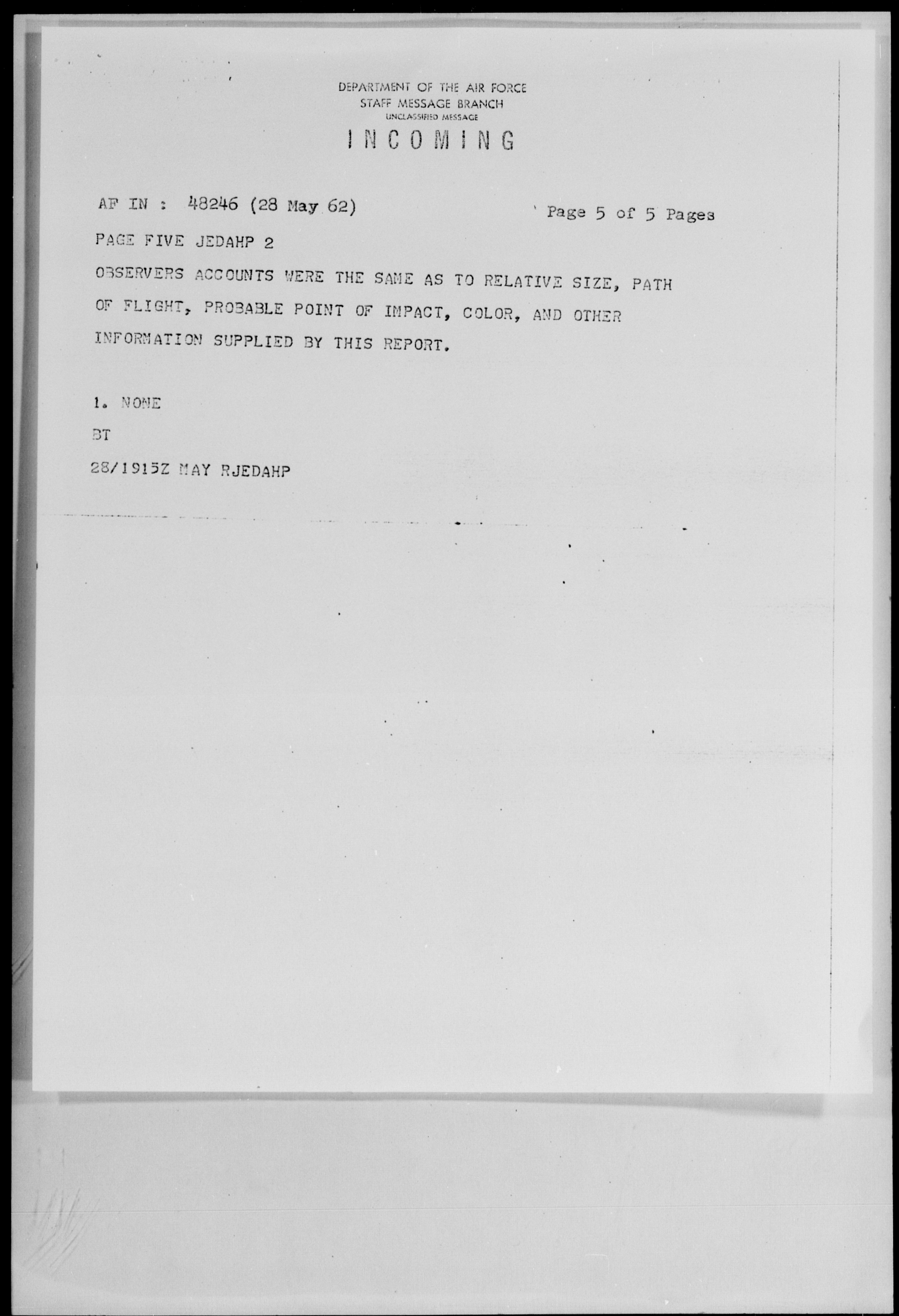 DEPARTMENT OF THE AIR FORCE
STAFF MESSAGE BRANCH
UNCLASSIFIED MESSAGE

INCOMING

AF IN : 48246 (28 May 62)

Page 5 of 5 Pages

PAGE FIVE JEDAHP 2

OBSERVERS ACCOUNTS WERE THE SAME AS TO RELATIVE SIZE, PATH OF FLIGHT, PROBABLE POINT OF IMPACT, COLOR, AND OTHER INFORMATION SUPPLIED BY THIS REPORT.

1. NONE

BT

28/1915Z MAY RJEDAHP